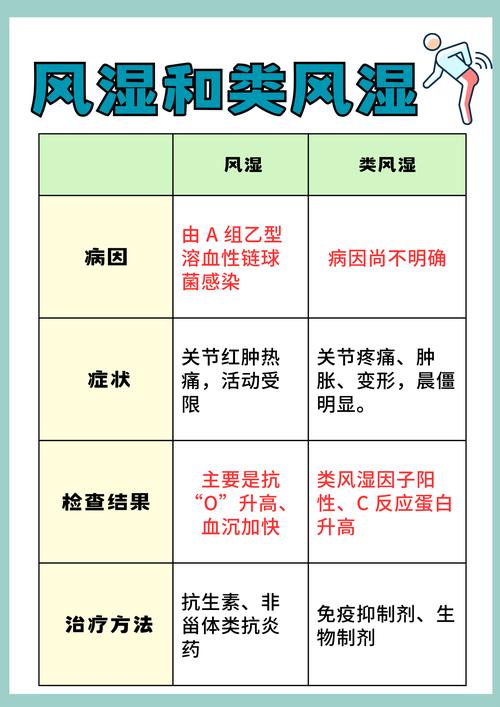 风湿和类风湿

| | 风湿 | 类风湿 |
|---|---|---|
| 病因 | 由 A 组乙型溶血性链球菌感染 | 病因尚不明确 |
| 症状 | 关节红肿热痛，活动受限 | 关节疼痛、肿胀、变形，晨僵明显。 |
| 检查结果 | 主要是抗“O”升高、血沉加快 | 类风湿因子阳性、C 反应蛋白升高 |
| 治疗方法 | 抗生素、非甾体类抗炎药 | 免疫抑制剂、生物制剂 |